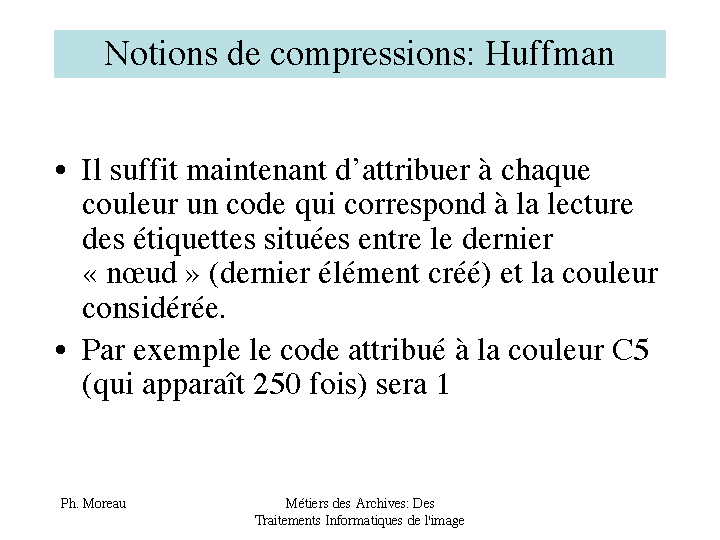 Notions de compressions: Huffman

• Il suffit maintenant d’attribuer à chaque couleur un code qui correspond à la lecture des étiquettes situées entre le dernier « nœud » (dernier élément créé) et la couleur considérée.

• Par exemple le code attribué à la couleur C5 (qui apparaît 250 fois) sera 1

Ph. Moreau

Métiers des Archives: Des Traitements Informatiques de l'image